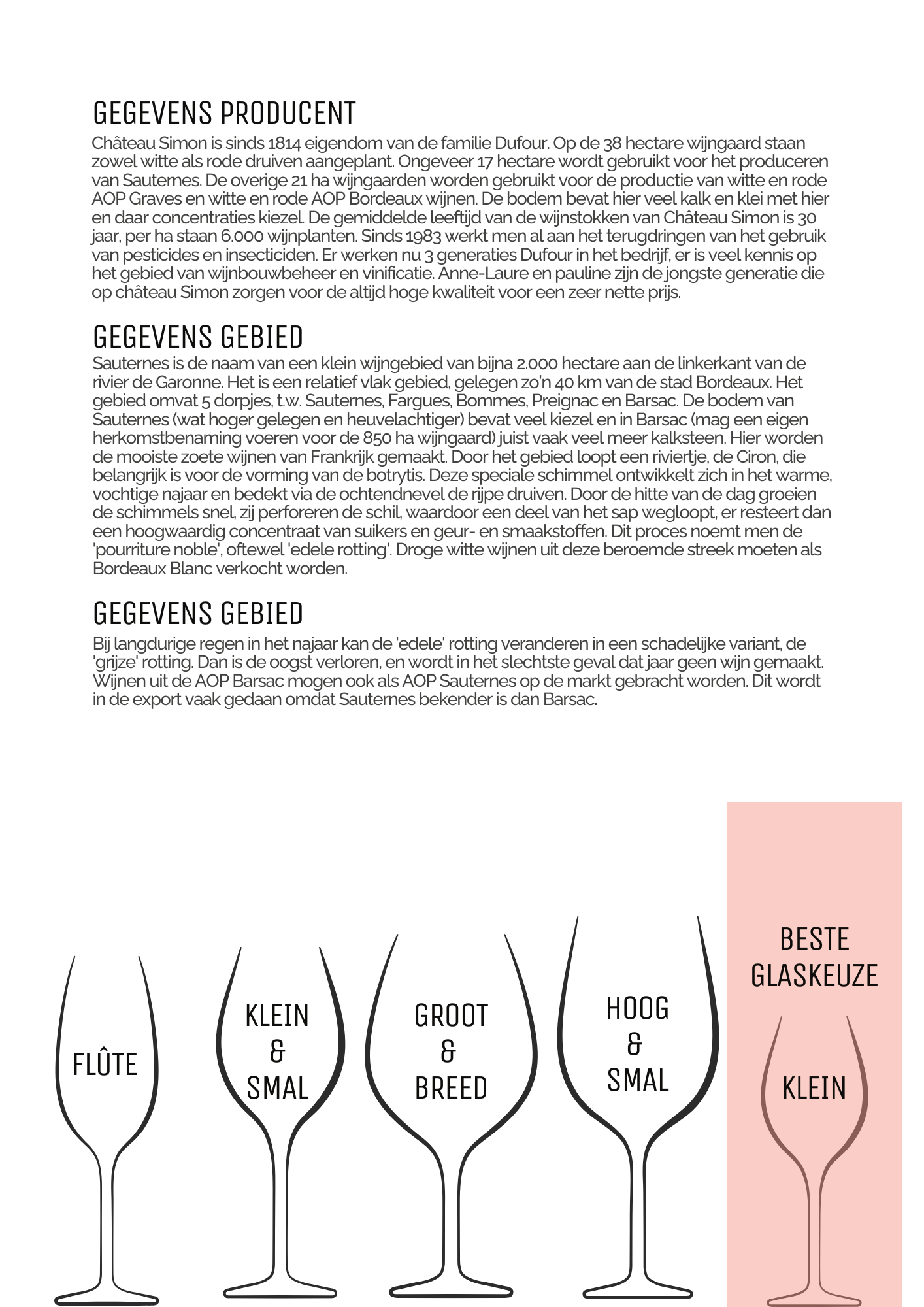 GEGEVENS PRODUCENT

Château Simon is sinds 1814 eigendom van de familie Dufour. Op de 38 hectare wijngaard staan zowel witte als rode druiven aangeplant. Ongeveer 17 hectare wordt gebruikt voor het produceren van Sauternes. De overige 21 ha wijngaarden worden gebruikt voor de productie van witte en rode AOP Graves en witte en rode AOP Bordeaux wijnen. De bodem bevat hier veel kalk en klei met hier en daar concentraties kiezel. De gemiddelde leeftijd van de wijnstokken van Château Simon is 30 jaar, per ha staan 6.000 wijnplanten. Sinds 1983 werkt men al aan het terugdringen van het gebruik van pesticides en insecticiden. Er werken nu 3 generaties Dufour in het bedrijf, er is veel kennis op het gebied van wijnbouwbeheer en vinificatie. Anne-Laure en pauline zijn de jongste generatie die op château Simon zorgen voor de altijd hoge kwaliteit voor een zeer nette prijs.

GEGEVENS GEBIED

Sauternes is de naam van een klein wijngebied van bijna 2.000 hectare aan de linkerkant van de rivier de Garonne. Het is een relatief vlak gebied, gelegen zo'n 40 km van de stad Bordeaux. Het gebied omvat 5 dorpjes, t.w. Sauternes, Fargues, Bommes, Preignac en Barsac. De bodem van Sauternes (wat hoger gelegen en heuvelachtiger) bevat veel kiezel en in Barsac (mag een eigen herkomstbenaming voeren voor de 850 ha wijngaard) juist vaak veel meer kalksteen. Hier worden de mooiste zoete wijnen van Frankrijk gemaakt. Door het gebied loopt een riviertje, de Ciron, die belangrijk is voor de vorming van de botrytis. Deze speciale schimmel ontwikkelt zich in het warme, vochtige najaar en bedekt via de ochtendnevel de rijpe druiven. Door de hitte van de dag groeien de schimmels snel, zij perforeren de schil, waardoor een deel van het sap wegloopt, er resteert dan een hoogwaardig concentraat van suikers en geur- en smaakstoffen. Dit proces noemt men de 'pourriture noble', oftewel 'edele rotting'. Droge witte wijnen uit deze beroemde streek moeten als Bordeaux Blanc verkocht worden.

GEGEVENS GEBIED

Bij langdurige regen in het najaar kan de 'edele' rotting veranderen in een schadelijke variant, de 'grijze' rotting. Dan is de oogst verloren, en wordt in het slechtste geval dat jaar geen wijn gemaakt. Wijnen uit de AOP Barsac mogen ook als AOP Sauternes op de markt gebracht worden. Dit wordt in de export vaak gedaan omdat Sauternes bekender is dan Barsac.

FLÛTE

KLEIN & SMAL

GROOT & BREED

HOOG & SMAL

BESTE GLASKEUZE

KLEIN